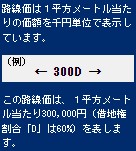 路線価は１平方メートル当たりの価額を千円単位で表示しています。

（例）
← 300D →

この路線価は、１平方メートル当たり300,000円（借地権割合「D」は60%）を表します。